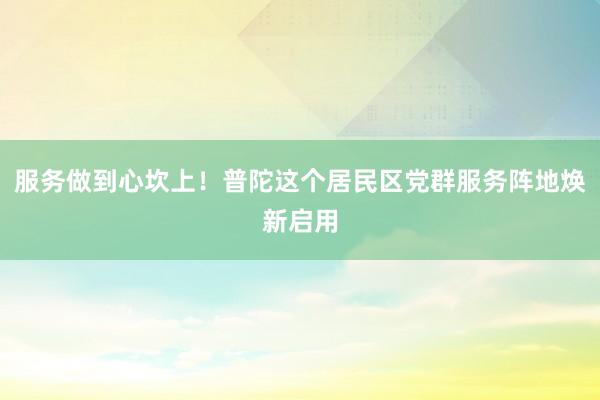 服务做到心坎上！普陀这个居民区党群服务阵地焕新启用